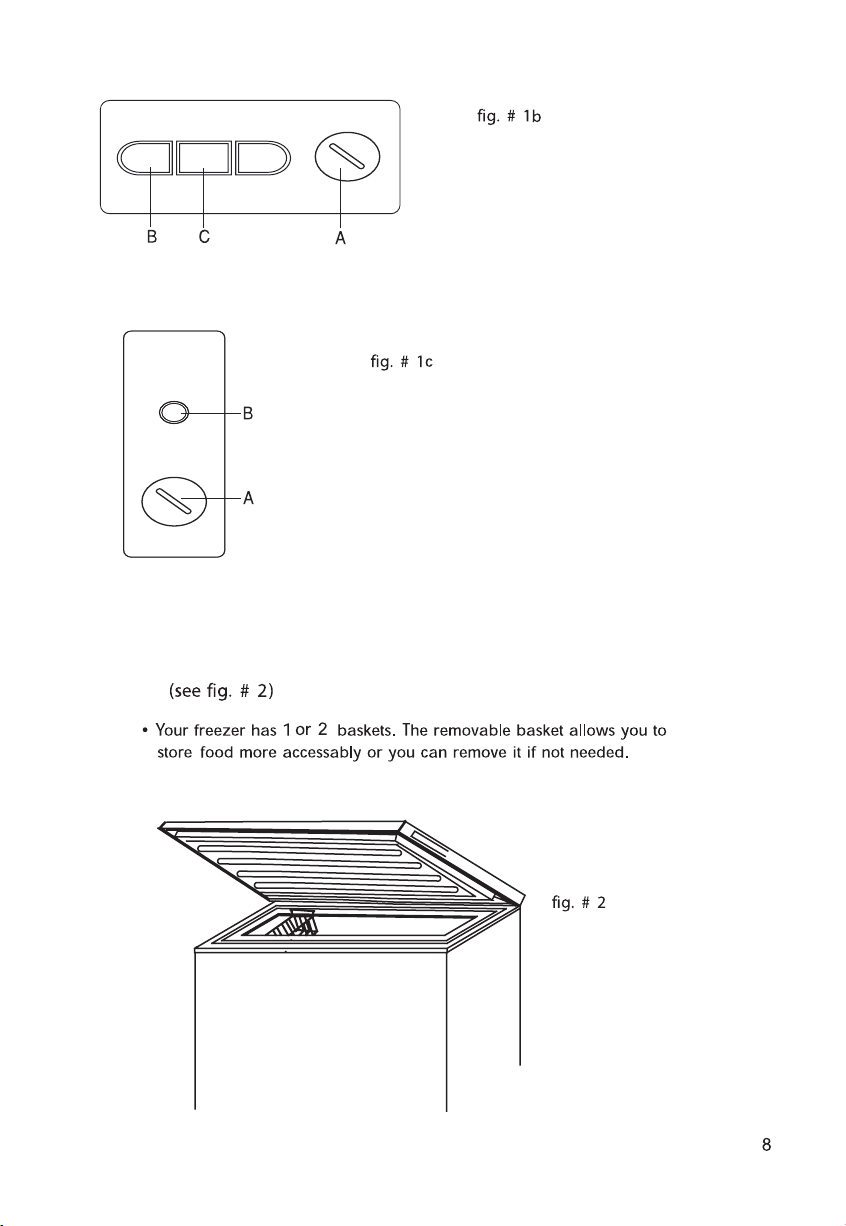 fig. # 1b

B C A

fig. # 1c

B

A

(see fig. # 2)

• Your freezer has 1 or 2 baskets. The removable basket allows you to store food more accessably or you can remove it if not needed.

fig. # 2

8